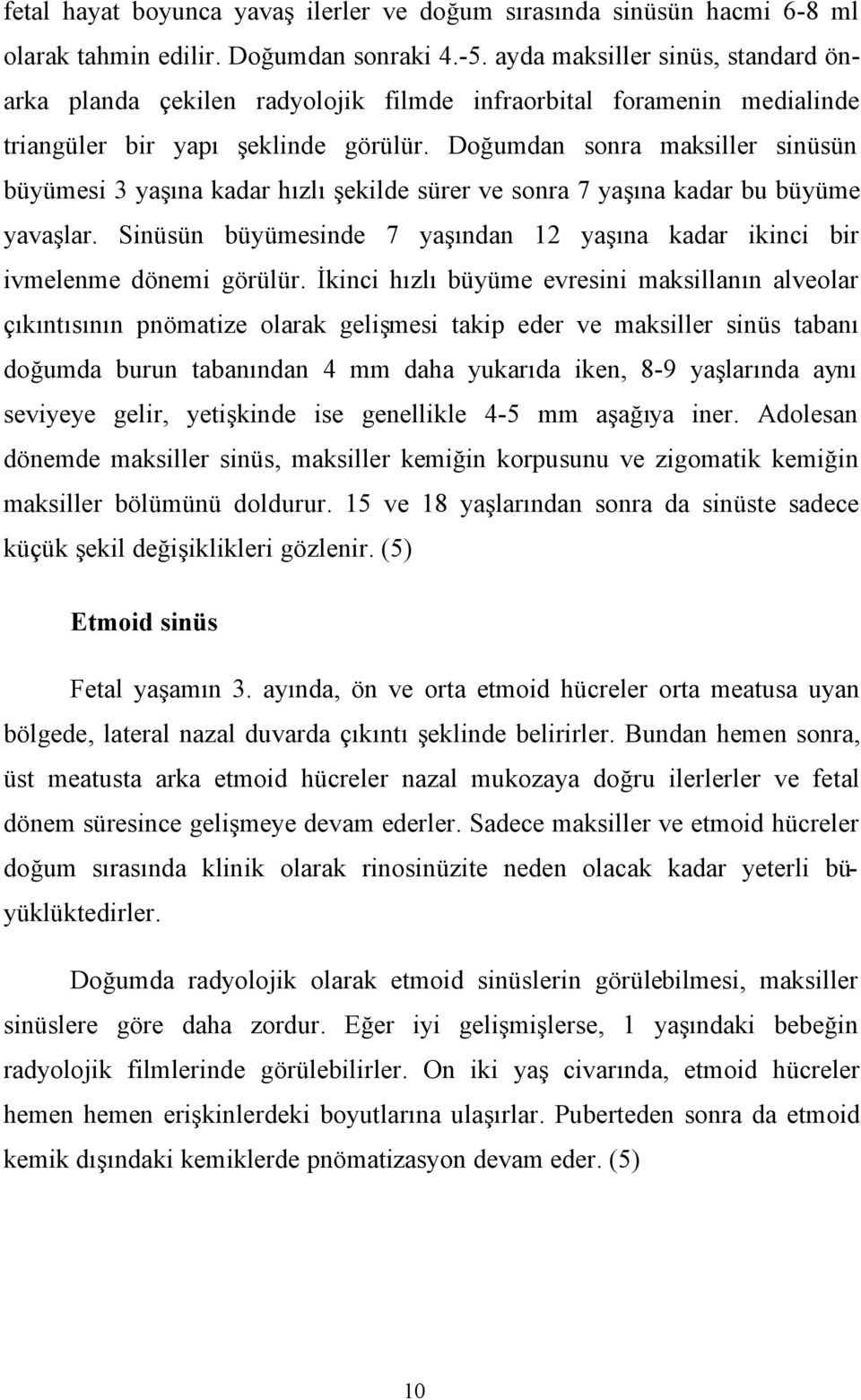 fetal hayat boyunca yavaş ilerler ve doğum sırasında sinüsün hacmi 6-8 ml olarak tahmin edilir. Doğumdan sonraki 4.-5. ayda maksiller sinüs, standard ön-arka planda çekilen radyolojik filmde infraorbital foramenin medialinde triangüler bir yapı şeklinde görülür. Doğumdan sonra maksiller sinüsün büyümesi 3 yaşına kadar hızlı şekilde sürer ve sonra 7 yaşına kadar bu büyüme yavaşlar. Sinüsün büyümesinde 7 yaşından 12 yaşına kadar ikinci bir ivmelenme dönemi görülür. İkinci hızlı büyüme evresini maksillanın alveolar çıkıntısının pnömatize olarak gelişmesi takip eder ve maksiller sinüs tabanı doğumda burun tabanından 4 mm daha yukarıda iken, 8-9 yaşlarında aynı seviyeye gelir, yetişkinde ise genellikle 4-5 mm aşağıya iner. Adolesan dönemde maksiller sinüs, maksiller kemiğin korpusunu ve zigomatik kemiğin maksiller bölümünü doldurur. 15 ve 18 yaşlarından sonra da sinüste sadece küçük şekil değişiklikleri gözlenir. (5)

Etmoid sinüs

Fetal yaşamın 3. ayında, ön ve orta etmoid hücreler orta meatusa uyan bölgede, lateral nazal duvarda çıkıntı şeklinde belirirler. Bundan hemen sonra, üst meatusta arka etmoid hücreler nazal mukozaya doğru ilerlerler ve fetal dönem süresince gelişmeye devam ederler. Sadece maksiller ve etmoid hücreler doğum sırasında klinik olarak rinosinüzite neden olacak kadar yeterli büyüklüktedirler.

Doğumda radyolojik olarak etmoid sinüslerin görülebilmesi, maksiller sinüslere göre daha zordur. Eğer iyi gelişmişlerse, 1 yaşındaki bebeğin radyolojik filmlerinde görülebilirler. On iki yaş civarında, etmoid hücreler hemen hemen erişkinlerdeki boyutlarına ulaşırlar. Puberteden sonra da etmoid kemik dışındaki kemiklerde pnömatizasyon devam eder. (5)

10